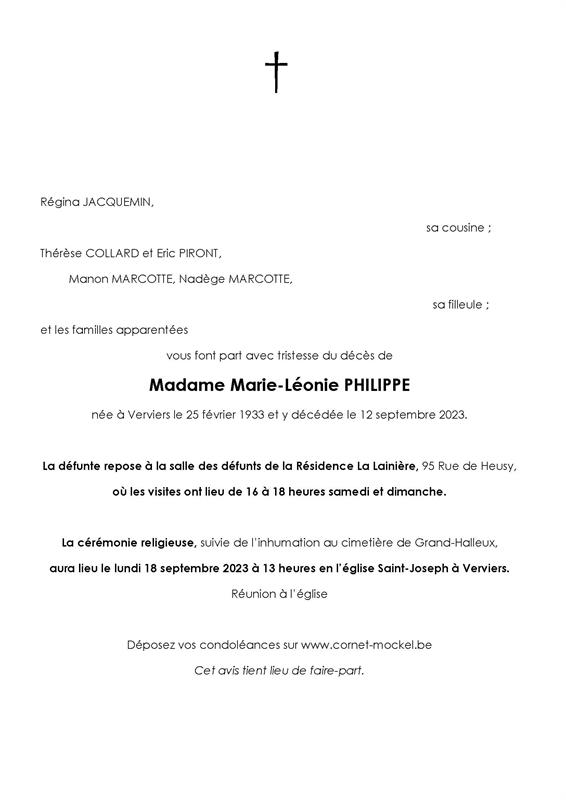 Régina JACQUEMIN,

sa cousine ;

Thérèse COLLARD et Eric PIRONT,

Manon MARCOTTE, Nadège MARCOTTE,

sa filleule ;

et les familles apparentées

vous font part avec tristesse du décès de

Madame Marie-Léonie PHILIPPE

née à Verviers le 25 février 1933 et y décédée le 12 septembre 2023.

La défunte repose à la salle des défunts de la Résidence La Lainière, 95 Rue de Heusy,

où les visites ont lieu de 16 à 18 heures samedi et dimanche.

La cérémonie religieuse, suivie de l'inhumation au cimetière de Grand-Halleux,

aura lieu le lundi 18 septembre 2023 à 13 heures en l'église Saint-Joseph à Verviers.

Réunion à l'église

Déposez vos condoléances sur www.cornet-mockel.be

Cet avis tient lieu de faire-part.